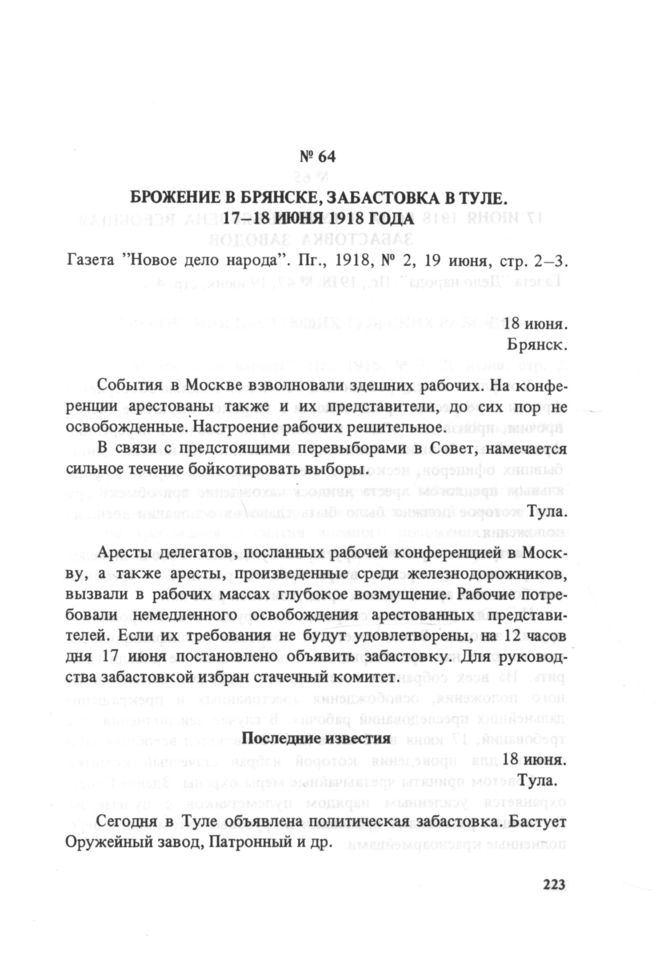 № 64

БРОЖЕНИЕ В БРЯНСКЕ, ЗАБАСТОВКА В ТУЛЕ. 17–18 ИЮНЯ 1918 ГОДА

Газета "Новое дело народа". Пг., 1918, № 2, 19 июня, стр. 2–3.

18 июня.
Брянск.

События в Москве взволновали здешних рабочих. На конференции арестованы также и их представители, до сих пор не освобожденные. Настроение рабочих решительное.

В связи с предстоящими перевыборами в Совет, намечается сильное течение бойкотировать выборы.

Тула.

Аресты делегатов, посланных рабочей конференцией в Москву, а также аресты, произведенные среди железнодорожников, вызвали в рабочих массах глубокое возмущение. Рабочие потребовали немедленного освобождения арестованных представителей. Если их требования не будут удовлетворены, на 12 часов дня 17 июня постановлено объявить забастовку. Для руководства забастовкой избран стачечный комитет.

Последние известия

18 июня.
Тула.

Сегодня в Туле объявлена политическая забастовка. Бастует Оружейный завод, Патронный и др.

223